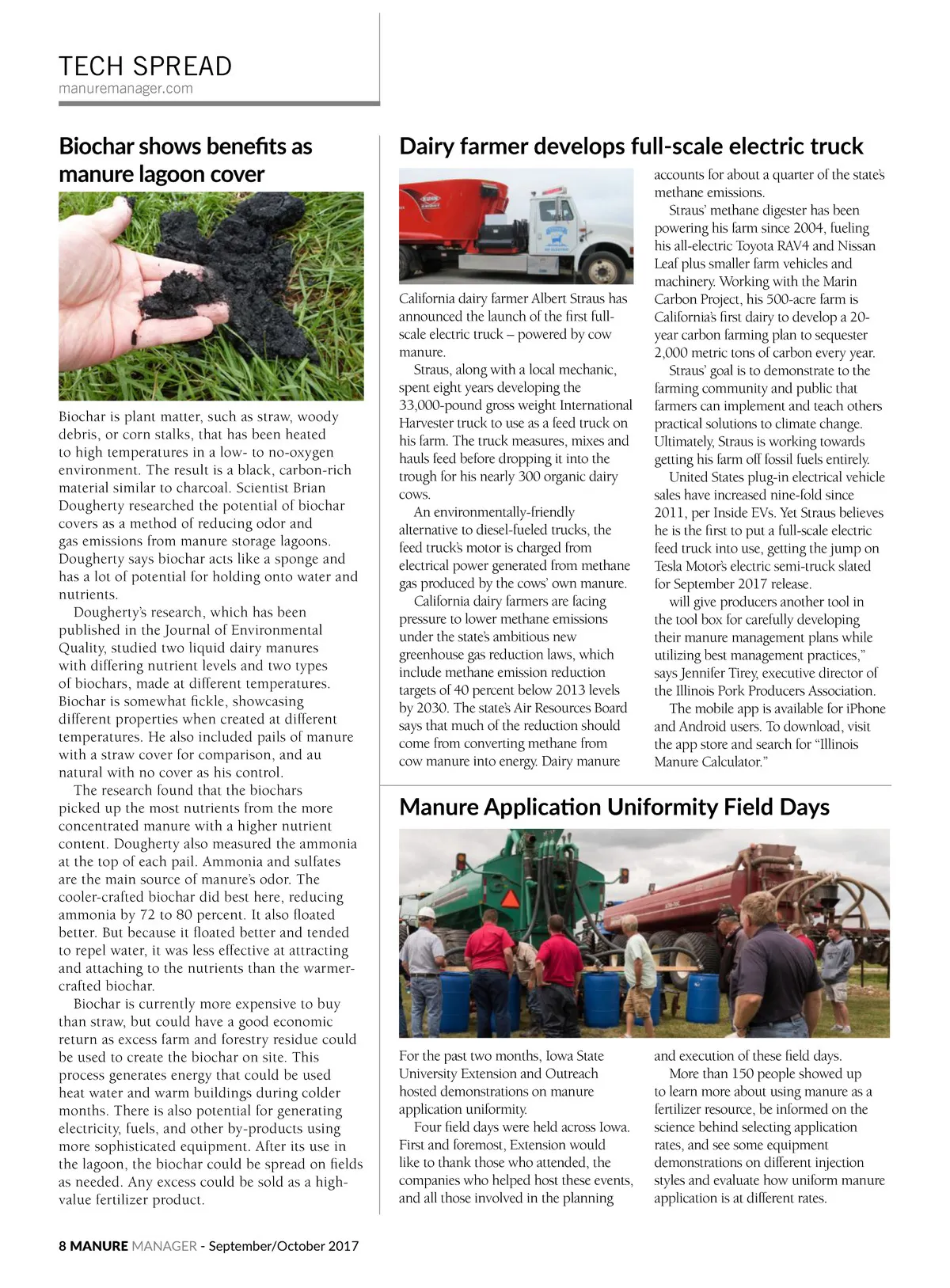 TECH SPREAD
manuremanager.com

Biochar shows benefits as manure lagoon cover

Biochar is plant matter, such as straw, woody debris, or corn stalks, that has been heated to high temperatures in a low- to no-oxygen environment. The result is a black, carbon-rich material similar to charcoal. Scientist Brian Dougherty researched the potential of biochar covers as a method of reducing odor and gas emissions from manure storage lagoons. Dougherty says biochar acts like a sponge and has a lot of potential for holding onto water and nutrients.

Dougherty's research, which has been published in the Journal of Environmental Quality, studied two liquid dairy manures with differing nutrient levels and two types of biochars, made at different temperatures. Biochar is somewhat fickle, showcasing different properties when created at different temperatures. He also included pails of manure with a straw cover for comparison, and au natural with no cover as his control.

The research found that the biochars picked up the most nutrients from the more concentrated manure with a higher nutrient content. Dougherty also measured the ammonia at the top of each pail. Ammonia and sulfates are the main source of manure's odor. The cooler-crafted biochar did best here, reducing ammonia by 72 to 80 percent. It also floated better. But because it floated better and tended to repel water, it was less effective at attracting and attaching to the nutrients than the warmer-crafted biochar.

Biochar is currently more expensive to buy than straw, but could have a good economic return as excess farm and forestry residue could be used to create the biochar on site. This process generates energy that could be used heat water and warm buildings during colder months. There is also potential for generating electricity, fuels, and other by-products using more sophisticated equipment. After its use in the lagoon, the biochar could be spread on fields as needed. Any excess could be sold as a high-value fertilizer product.

Dairy farmer develops full-scale electric truck

California dairy farmer Albert Straus has announced the launch of the first full-scale electric truck – powered by cow manure.

Straus, along with a local mechanic, spent eight years developing the 33,000-pound gross weight International Harvester truck to use as a feed truck on his farm. The truck measures, mixes and hauls feed before dropping it into the trough for his nearly 300 organic dairy cows.

An environmentally-friendly alternative to diesel-fueled trucks, the feed truck's motor is charged from electrical power generated from methane gas produced by the cows' own manure.

California dairy farmers are facing pressure to lower methane emissions under the state's ambitious new greenhouse gas reduction laws, which include methane emission reduction targets of 40 percent below 2013 levels by 2030. The state's Air Resources Board says that much of the reduction should come from converting methane from cow manure into energy. Dairy manure accounts for about a quarter of the state's methane emissions.

Straus' methane digester has been powering his farm since 2004, fueling his all-electric Toyota RAV4 and Nissan Leaf plus smaller farm vehicles and machinery. Working with the Marin Carbon Project, his 500-acre farm is California's first dairy to develop a 20-year carbon farming plan to sequester 2,000 metric tons of carbon every year.

Straus' goal is to demonstrate to the farming community and public that farmers can implement and teach others practical solutions to climate change. Ultimately, Straus is working towards getting his farm off fossil fuels entirely.

United States plug-in electrical vehicle sales have increased nine-fold since 2011, per Inside EVs. Yet Straus believes he is the first to put a full-scale electric feed truck into use, getting the jump on Tesla Motor's electric semi-truck slated for September 2017 release.

will give producers another tool in the tool box for carefully developing their manure management plans while utilizing best management practices," says Jennifer Tirey, executive director of the Illinois Pork Producers Association.

The mobile app is available for iPhone and Android users. To download, visit the app store and search for "Illinois Manure Calculator."

Manure Application Uniformity Field Days

For the past two months, Iowa State University Extension and Outreach hosted demonstrations on manure application uniformity.

Four field days were held across Iowa. First and foremost, Extension would like to thank those who attended, the companies who helped host these events, and all those involved in the planning and execution of these field days.

More than 150 people showed up to learn more about using manure as a fertilizer resource, be informed on the science behind selecting application rates, and see some equipment demonstrations on different injection styles and evaluate how uniform manure application is at different rates.

8 MANURE MANAGER - September/October 2017